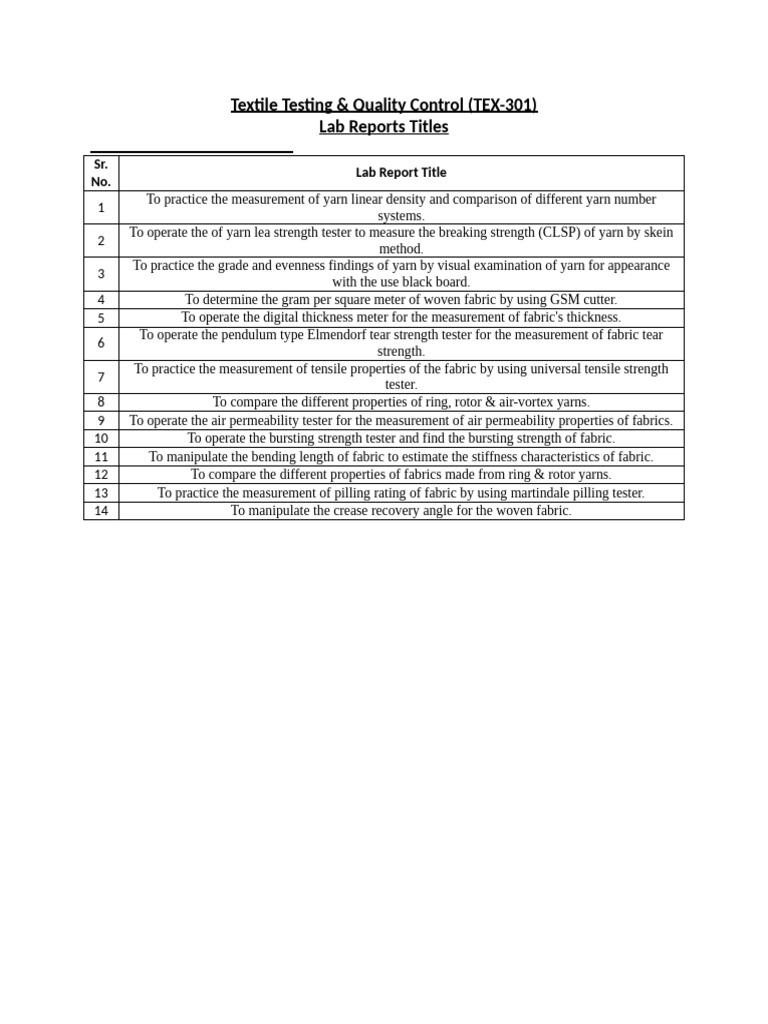 Textile Testing & Quality Control (TEX-301)
Lab Reports Titles

| Sr. No. | Lab Report Title |
|---|---|
| 1 | To practice the measurement of yarn linear density and comparison of different yarn number systems. |
| 2 | To operate the of yarn lea strength tester to measure the breaking strength (CLSP) of yarn by skein method. |
| 3 | To practice the grade and evenness findings of yarn by visual examination of yarn for appearance with the use black board. |
| 4 | To determine the gram per square meter of woven fabric by using GSM cutter. |
| 5 | To operate the digital thickness meter for the measurement of fabric's thickness. |
| 6 | To operate the pendulum type Elmendorf tear strength tester for the measurement of fabric tear strength. |
| 7 | To practice the measurement of tensile properties of the fabric by using universal tensile strength tester. |
| 8 | To compare the different properties of ring, rotor & air-vortex yarns. |
| 9 | To operate the air permeability tester for the measurement of air permeability properties of fabrics. |
| 10 | To operate the bursting strength tester and find the bursting strength of fabric. |
| 11 | To manipulate the bending length of fabric to estimate the stiffness characteristics of fabric. |
| 12 | To compare the different properties of fabrics made from ring & rotor yarns. |
| 13 | To practice the measurement of pilling rating of fabric by using martindale pilling tester. |
| 14 | To manipulate the crease recovery angle for the woven fabric. |